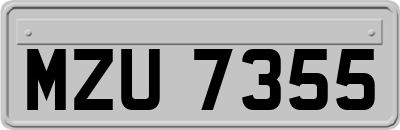 MZU 7355